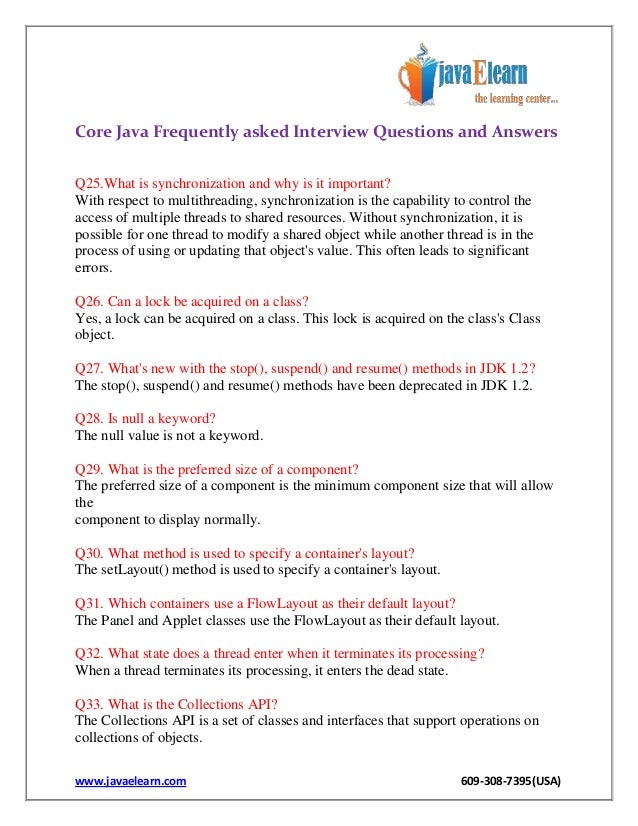 javaElearn
the learning center...

Core Java Frequently asked Interview Questions and Answers

Q25.What is synchronization and why is it important?
With respect to multithreading, synchronization is the capability to control the access of multiple threads to shared resources. Without synchronization, it is possible for one thread to modify a shared object while another thread is in the process of using or updating that object's value. This often leads to significant errors.

Q26. Can a lock be acquired on a class?
Yes, a lock can be acquired on a class. This lock is acquired on the class's Class object.

Q27. What's new with the stop(), suspend() and resume() methods in JDK 1.2?
The stop(), suspend() and resume() methods have been deprecated in JDK 1.2.

Q28. Is null a keyword?
The null value is not a keyword.

Q29. What is the preferred size of a component?
The preferred size of a component is the minimum component size that will allow the
component to display normally.

Q30. What method is used to specify a container's layout?
The setLayout() method is used to specify a container's layout.

Q31. Which containers use a FlowLayout as their default layout?
The Panel and Applet classes use the FlowLayout as their default layout.

Q32. What state does a thread enter when it terminates its processing?
When a thread terminates its processing, it enters the dead state.

Q33. What is the Collections API?
The Collections API is a set of classes and interfaces that support operations on collections of objects.

www.javaelearn.com 609-308-7395(USA)